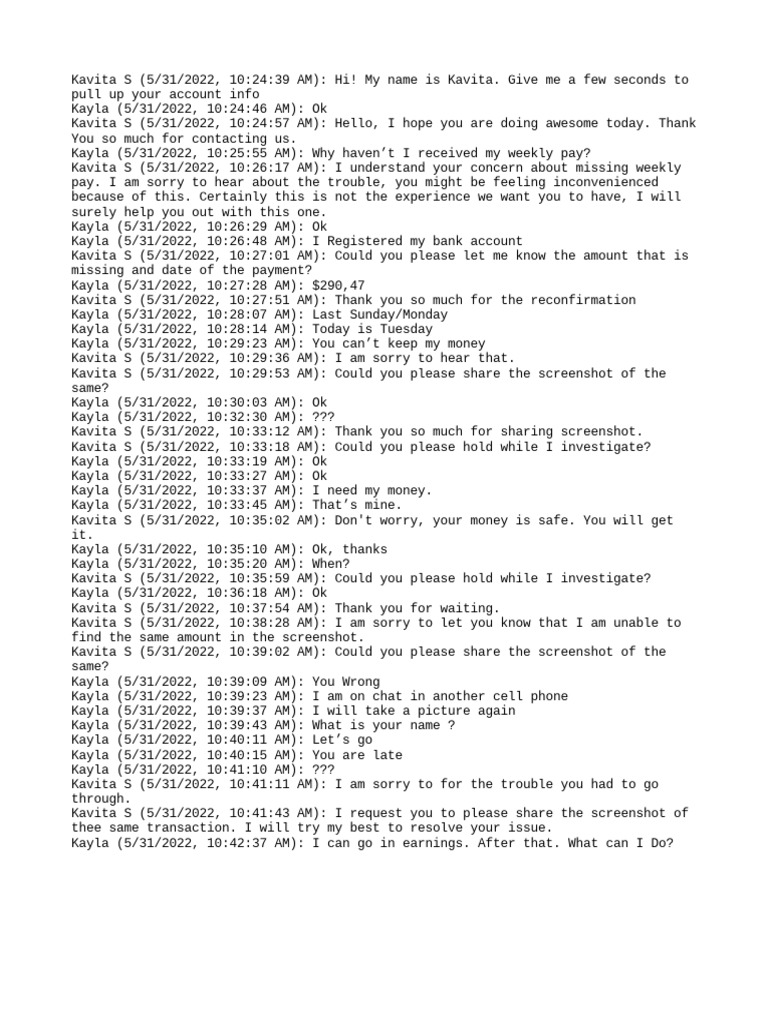 Kavita S (5/31/2022, 10:24:39 AM): Hi! My name is Kavita. Give me a few seconds to pull up your account info
Kayla (5/31/2022, 10:24:46 AM): Ok
Kavita S (5/31/2022, 10:24:57 AM): Hello, I hope you are doing awesome today. Thank You so much for contacting us.
Kayla (5/31/2022, 10:25:55 AM): Why haven't I received my weekly pay?
Kavita S (5/31/2022, 10:26:17 AM): I understand your concern about missing weekly pay. I am sorry to hear about the trouble, you might be feeling inconvenienced because of this. Certainly this is not the experience we want you to have, I will surely help you out with this one.
Kayla (5/31/2022, 10:26:29 AM): Ok
Kayla (5/31/2022, 10:26:48 AM): I Registered my bank account
Kavita S (5/31/2022, 10:27:01 AM): Could you please let me know the amount that is missing and date of the payment?
Kayla (5/31/2022, 10:27:28 AM): $290,47
Kavita S (5/31/2022, 10:27:51 AM): Thank you so much for the reconfirmation
Kayla (5/31/2022, 10:28:07 AM): Last Sunday/Monday
Kayla (5/31/2022, 10:28:14 AM): Today is Tuesday
Kayla (5/31/2022, 10:29:23 AM): You can't keep my money
Kavita S (5/31/2022, 10:29:36 AM): I am sorry to hear that.
Kavita S (5/31/2022, 10:29:53 AM): Could you please share the screenshot of the same?
Kayla (5/31/2022, 10:30:03 AM): Ok
Kayla (5/31/2022, 10:32:30 AM): ???
Kavita S (5/31/2022, 10:33:12 AM): Thank you so much for sharing screenshot.
Kavita S (5/31/2022, 10:33:18 AM): Could you please hold while I investigate?
Kayla (5/31/2022, 10:33:19 AM): Ok
Kayla (5/31/2022, 10:33:27 AM): Ok
Kayla (5/31/2022, 10:33:37 AM): I need my money.
Kayla (5/31/2022, 10:33:45 AM): That's mine.
Kavita S (5/31/2022, 10:35:02 AM): Don't worry, your money is safe. You will get it.
Kayla (5/31/2022, 10:35:10 AM): Ok, thanks
Kayla (5/31/2022, 10:35:20 AM): When?
Kavita S (5/31/2022, 10:35:59 AM): Could you please hold while I investigate?
Kayla (5/31/2022, 10:36:18 AM): Ok
Kavita S (5/31/2022, 10:37:54 AM): Thank you for waiting.
Kavita S (5/31/2022, 10:38:28 AM): I am sorry to let you know that I am unable to find the same amount in the screenshot.
Kavita S (5/31/2022, 10:39:02 AM): Could you please share the screenshot of the same?
Kayla (5/31/2022, 10:39:09 AM): You Wrong
Kayla (5/31/2022, 10:39:23 AM): I am on chat in another cell phone
Kayla (5/31/2022, 10:39:37 AM): I will take a picture again
Kayla (5/31/2022, 10:39:43 AM): What is your name ?
Kayla (5/31/2022, 10:40:11 AM): Let's go
Kayla (5/31/2022, 10:40:15 AM): You are late
Kayla (5/31/2022, 10:41:10 AM): ???
Kavita S (5/31/2022, 10:41:11 AM): I am sorry to for the trouble you had to go through.
Kavita S (5/31/2022, 10:41:43 AM): I request you to please share the screenshot of thee same transaction. I will try my best to resolve your issue.
Kayla (5/31/2022, 10:42:37 AM): I can go in earnings. After that. What can I Do?